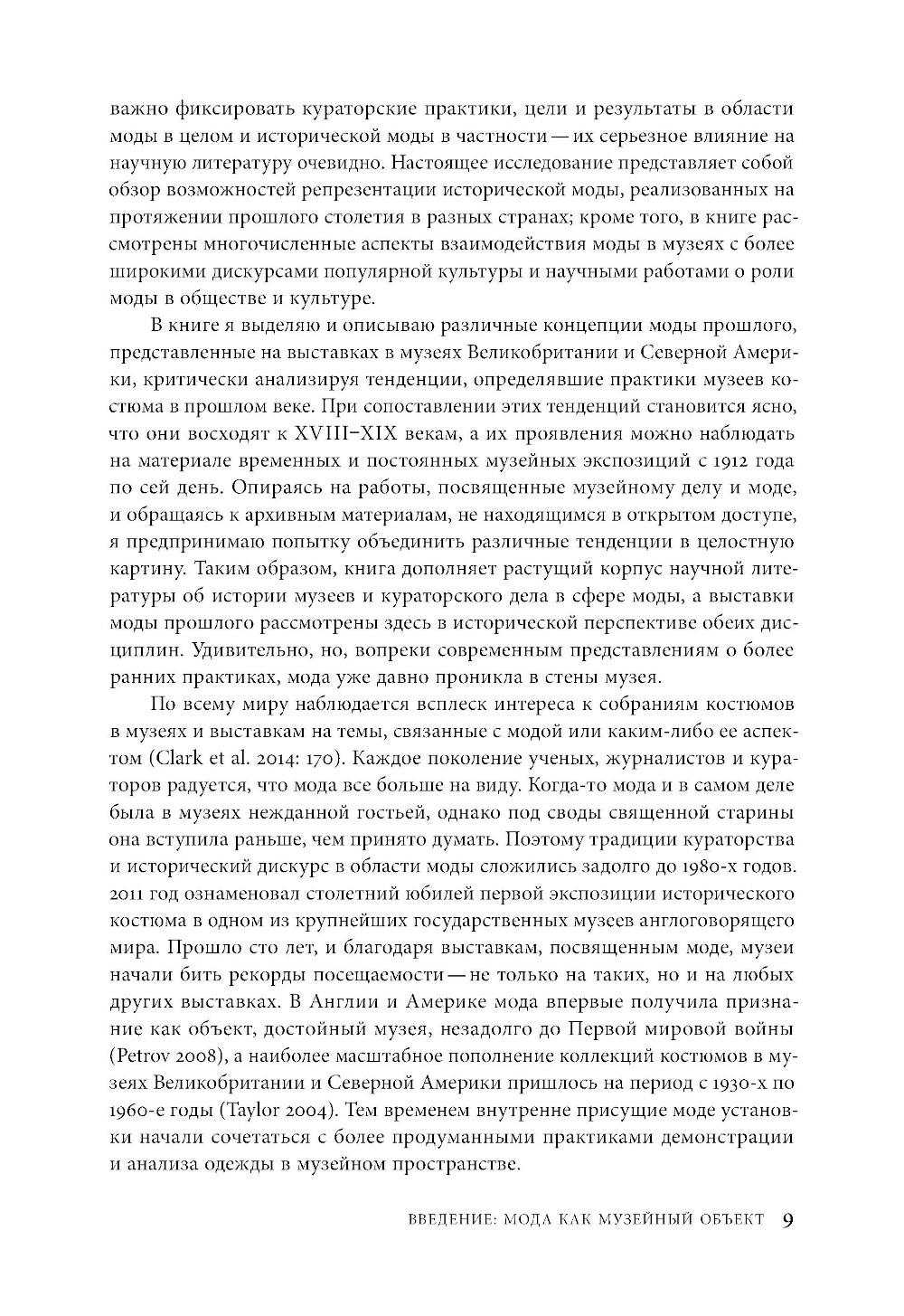 важно фиксировать кураторские практики, цели и результаты в области моды в целом и исторической моды в частности — их серьезное влияние на научную литературу очевидно. Настоящее исследование представляет собой обзор возможностей репрезентации исторической моды, реализованных на протяжении прошлого столетия в разных странах; кроме того, в книге рассмотрены многочисленные аспекты взаимодействия моды в музеях с более широкими дискурсами популярной культуры и научными работами о роли моды в обществе и культуре.

В книге я выделяю и описываю различные концепции моды прошлого, представленные на выставках в музеях Великобритании и Северной Америки, критически анализируя тенденции, определявшие практики музеев костюма в прошлом веке. При сопоставлении этих тенденций становится ясно, что они восходят к XVIII–XIX векам, а их проявления можно наблюдать на материале временных и постоянных музейных экспозиций с 1912 года по сей день. Опираясь на работы, посвященные музейному делу и моде, и обращаясь к архивным материалам, не находящимся в открытом доступе, я предпринимаю попытку объединить различные тенденции в целостную картину. Таким образом, книга дополняет растущий корпус научной литературы об истории музеев и кураторского дела в сфере моды, а выставки моды прошлого рассмотрены здесь в исторической перспективе обеих дисциплин. Удивительно, но, вопреки современным представлениям о более ранних практиках, мода уже давно проникла в стены музея.

По всему миру наблюдается всплеск интереса к собраниям костюмов в музеях и выставкам на темы, связанные с модой или каким-либо ее аспектом (Clark et al. 2014: 170). Каждое поколение ученых, журналистов и кураторов радуется, что мода все больше на виду. Когда-то мода и в самом деле была в музеях нежданной гостьей, однако под своды священной старины она вступила раньше, чем принято думать. Поэтому традиции кураторства и исторический дискурс в области моды сложились задолго до 1980-х годов. 2011 год ознаменовал столетний юбилей первой экспозиции исторического костюма в одном из крупнейших государственных музеев англоговорящего мира. Прошло сто лет, и благодаря выставкам, посвященным моде, музеи начали бить рекорды посещаемости — не только на таких, но и на любых других выставках. В Англии и Америке мода впервые получила признание как объект, достойный музея, незадолго до Первой мировой войны (Petrov 2008), а наиболее масштабное пополнение коллекций костюмов в музеях Великобритании и Северной Америки пришлось на период с 1930-х по 1960-е годы (Taylor 2004). Тем временем внутренне присущие моде установки начали сочетаться с более продуманными практиками демонстрации и анализа одежды в музейном пространстве.

ВВЕДЕНИЕ: МОДА КАК МУЗЕЙНЫЙ ОБЪЕКТ 9